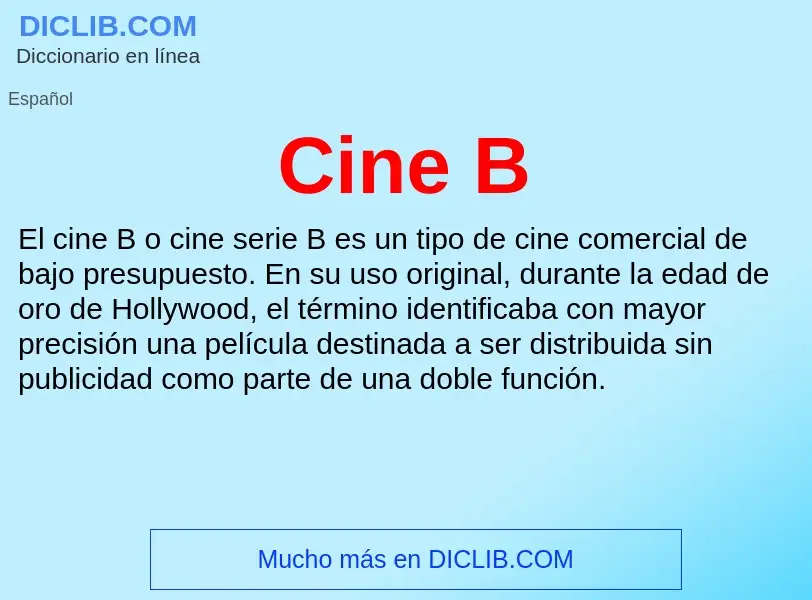 DICLIB.COM
Diccionario en línea

Español

Cine B

El cine B o cine serie B es un tipo de cine comercial de bajo presupuesto. En su uso original, durante la edad de oro de Hollywood, el término identificaba con mayor precisión una película destinada a ser distribuida sin publicidad como parte de una doble función.

Mucho más en DICLIB.COM